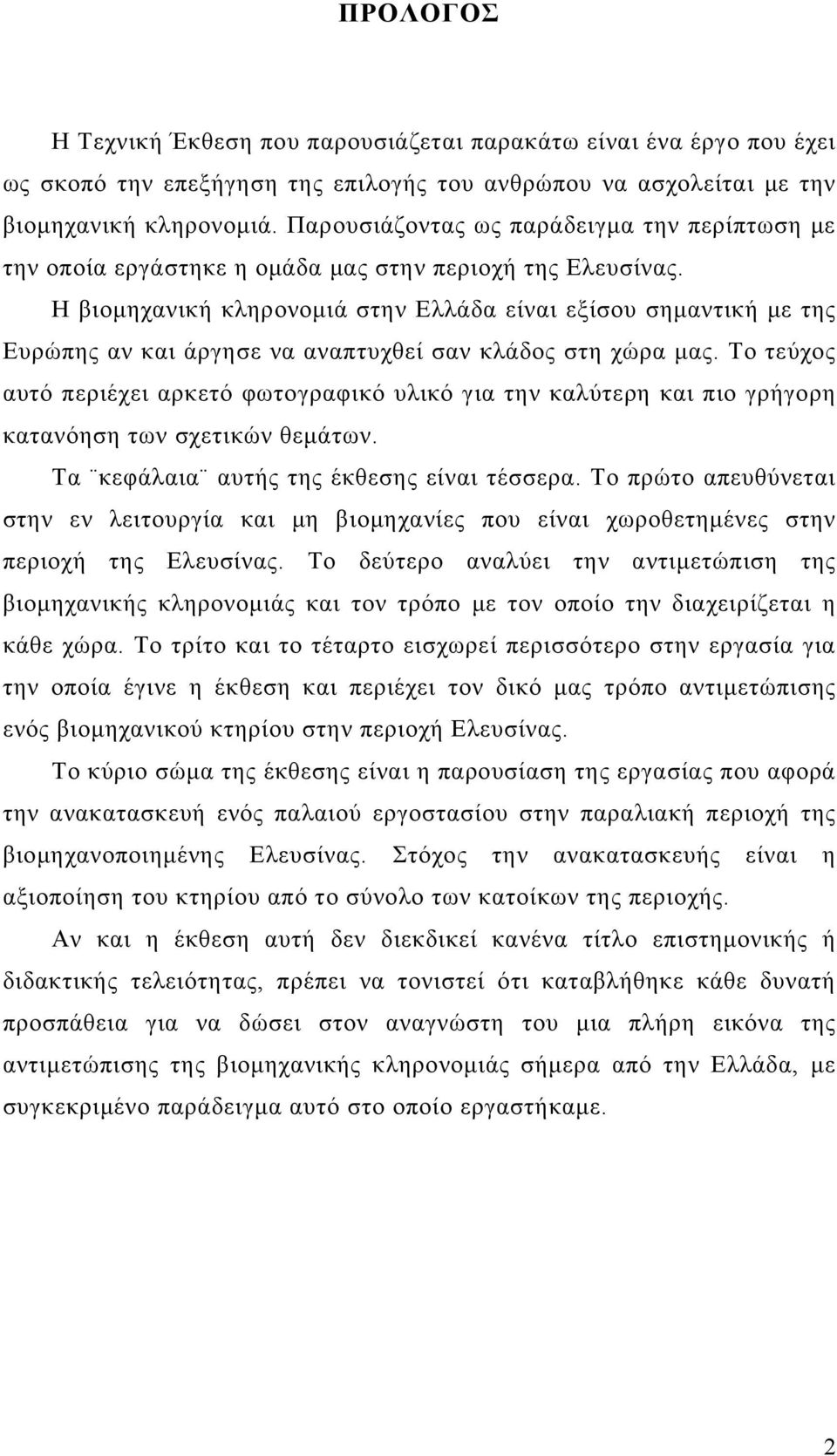 ΠΡΟΛΟΓΟΣ

Η Τεχνική Έκθεση που παρουσιάζεται παρακάτω είναι ένα έργο που έχει ως σκοπό την επεξήγηση της επιλογής του ανθρώπου να ασχολείται με την βιομηχανική κληρονομιά. Παρουσιάζοντας ως παράδειγμα την περίπτωση με την οποία εργάστηκε η ομάδα μας στην περιοχή της Ελευσίνας.

Η βιομηχανική κληρονομιά στην Ελλάδα είναι εξίσου σημαντική με της Ευρώπης αν και άργησε να αναπτυχθεί σαν κλάδος στη χώρα μας. Το τεύχος αυτό περιέχει αρκετό φωτογραφικό υλικό για την καλύτερη και πιο γρήγορη κατανόηση των σχετικών θεμάτων.

Τα ¨κεφάλαια¨ αυτής της έκθεσης είναι τέσσερα. Το πρώτο απευθύνεται στην εν λειτουργία και μη βιομηχανίες που είναι χωροθετημένες στην περιοχή της Ελευσίνας. Το δεύτερο αναλύει την αντιμετώπιση της βιομηχανικής κληρονομιάς και τον τρόπο με τον οποίο την διαχειρίζεται η κάθε χώρα. Το τρίτο και το τέταρτο εισχωρεί περισσότερο στην εργασία για την οποία έγινε η έκθεση και περιέχει τον δικό μας τρόπο αντιμετώπισης ενός βιομηχανικού κτηρίου στην περιοχή Ελευσίνας.

Το κύριο σώμα της έκθεσης είναι η παρουσίαση της εργασίας που αφορά την ανακατασκευή ενός παλαιού εργοστασίου στην παραλιακή περιοχή της βιομηχανοποιημένης Ελευσίνας. Στόχος την ανακατασκευής είναι η αξιοποίηση του κτηρίου από το σύνολο των κατοίκων της περιοχής.

Αν και η έκθεση αυτή δεν διεκδικεί κανένα τίτλο επιστημονικής ή διδακτικής τελειότητας, πρέπει να τονιστεί ότι καταβλήθηκε κάθε δυνατή προσπάθεια για να δώσει στον αναγνώστη του μια πλήρη εικόνα της αντιμετώπισης της βιομηχανικής κληρονομιάς σήμερα από την Ελλάδα, με συγκεκριμένο παράδειγμα αυτό στο οποίο εργαστήκαμε.

2